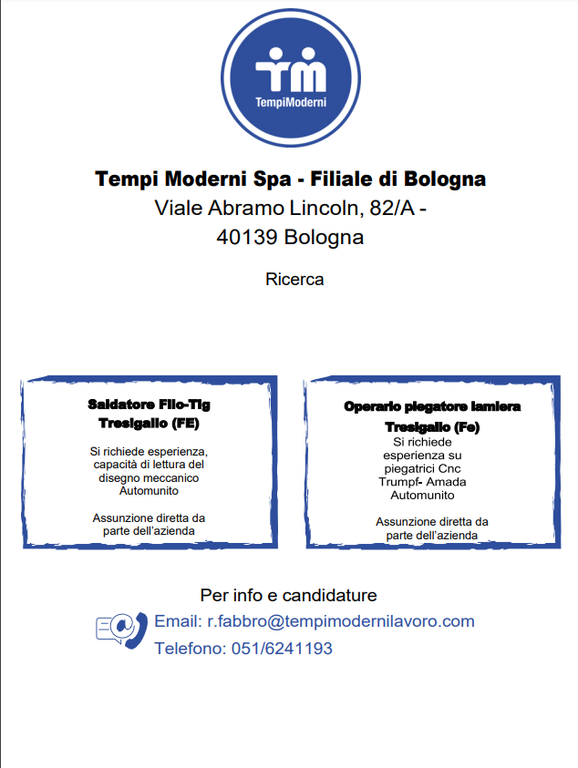 TempiModerni

Tempi Moderni Spa - Filiale di Bologna
Viale Abramo Lincoln, 82/A - 40139 Bologna

Ricerca

Saldatore Filo-Tig
Tresigallo (FE)

Si richiede esperienza, capacità di lettura del disegno meccanico
Automunito

Assunzione diretta da parte dell'azienda

Operario piegatore lamiera
Tresigallo (Fe)
Si richiede esperienza su piegatrici Cnc Trumpf- Amada
Automunito

Assunzione diretta da parte dell'azienda

Per info e candidature
Email: r.fabbro@tempimodernilavoro.com
Telefono: 051/6241193